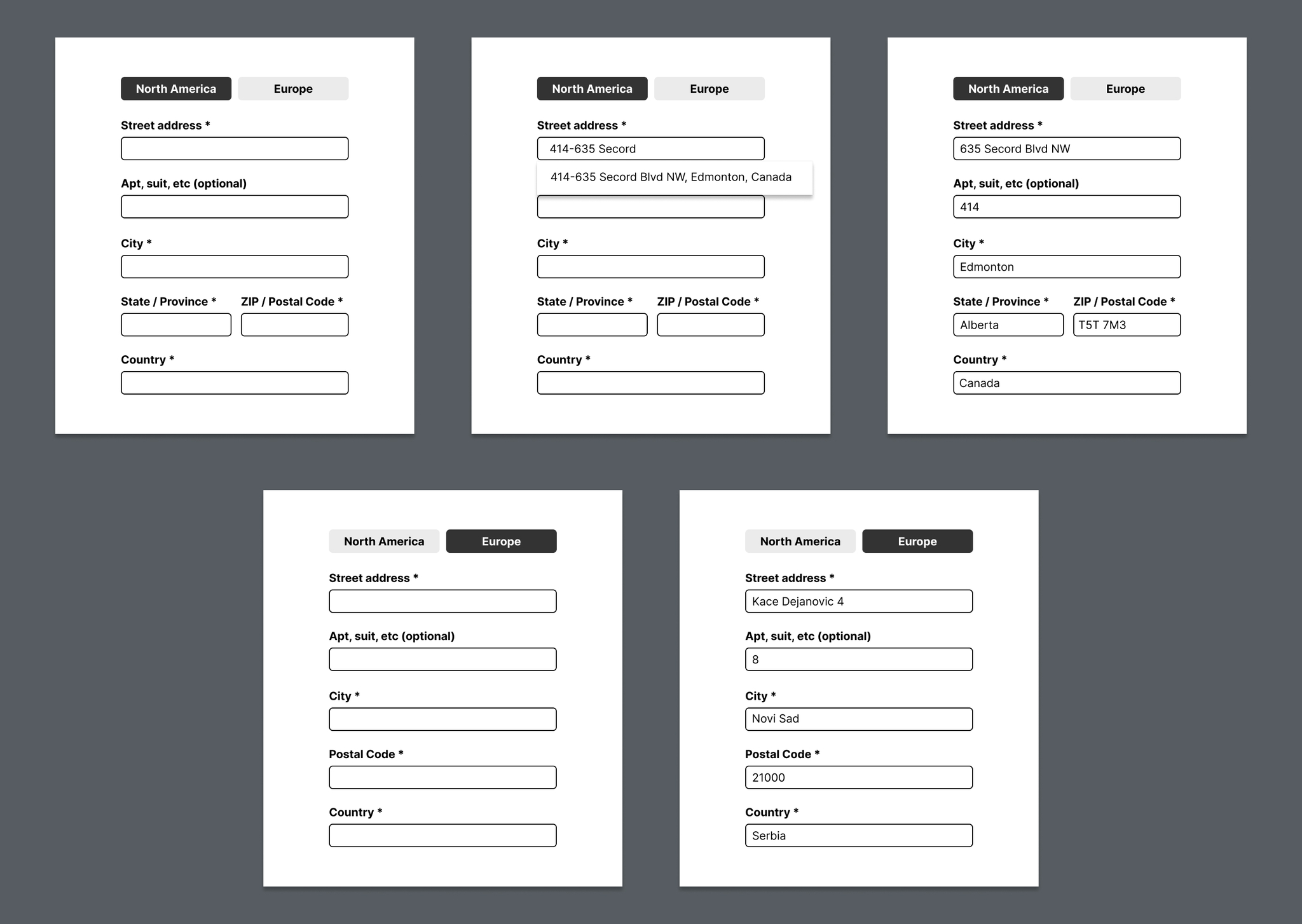 North America Europe

Street address *

Apt, suit, etc (optional)

City *

State / Province * ZIP / Postal Code *

Country *

North America Europe

Street address *

414-635 Secord

414-635 Secord Blvd NW, Edmonton, Canada

City *

State / Province * ZIP / Postal Code *

Country *

North America Europe

Street address *

635 Secord Blvd NW

Apt, suit, etc (optional)

414

City *

Edmonton

State / Province * ZIP / Postal Code *

Alberta T5T 7M3

Country *

Canada

North America Europe

Street address *

Apt, suit, etc (optional)

City *

Postal Code *

Country *

North America Europe

Street address *

Kace Dejanovic 4

Apt, suit, etc (optional)

8

City *

Novi Sad

Postal Code *

21000

Country *

Serbia